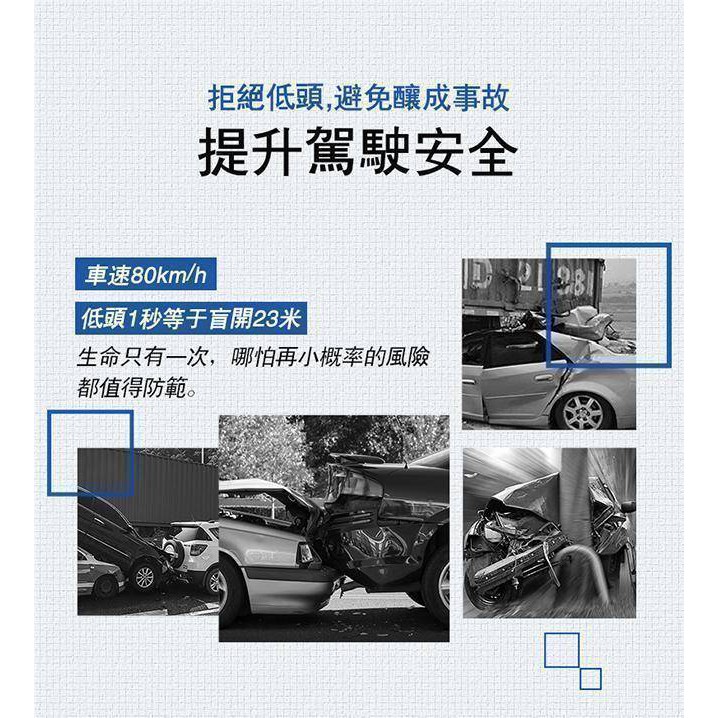 拒絕低頭,避免釀成事故

提升駕駛安全

車速80km/h

低頭1秒等于盲開23米

生命只有一次，哪怕再小概率的風險都值得防範。